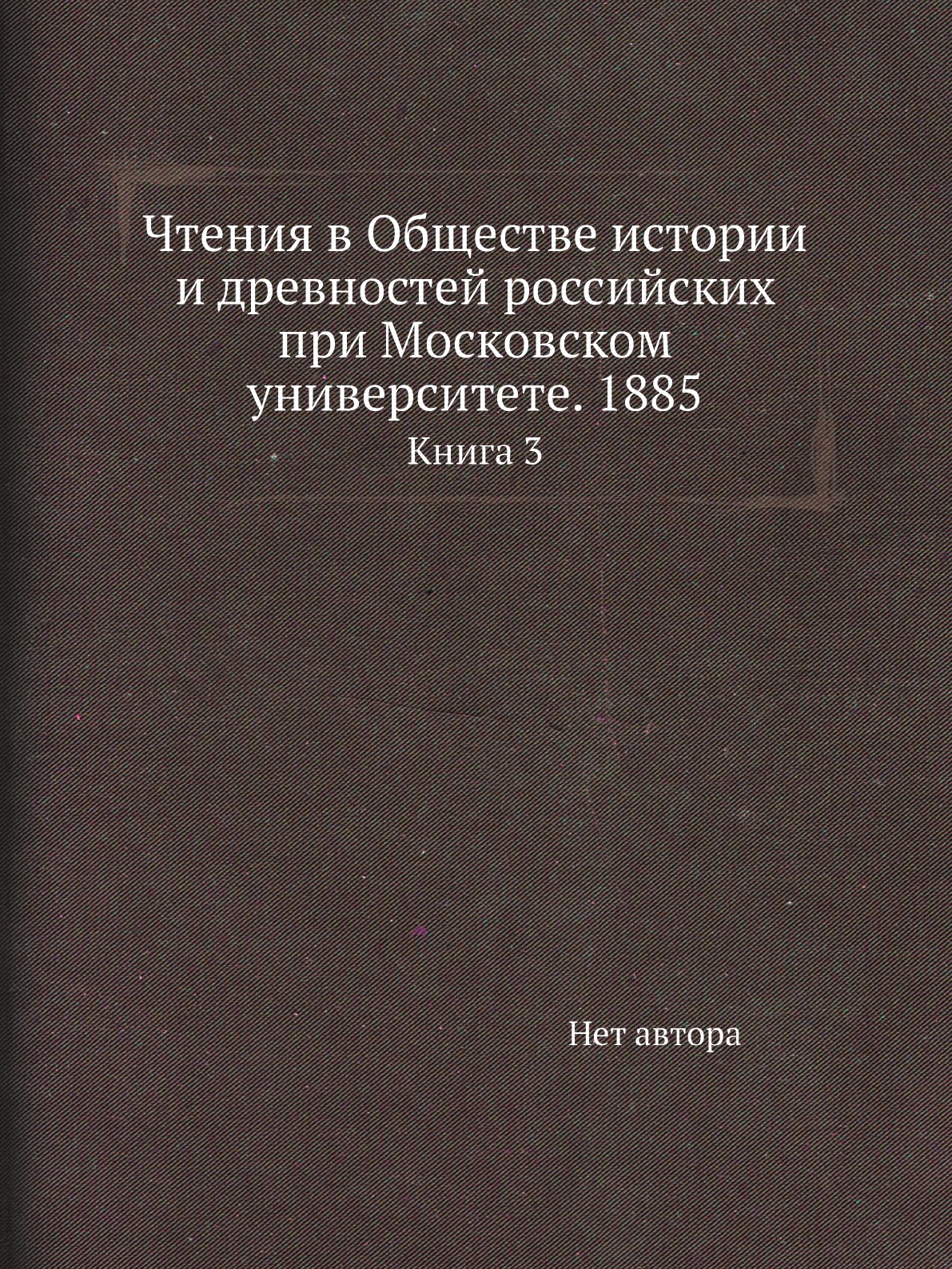 Чтения в Обществе истории и древностей российских при Московском университете. 1885

Книга 3

Нет автора